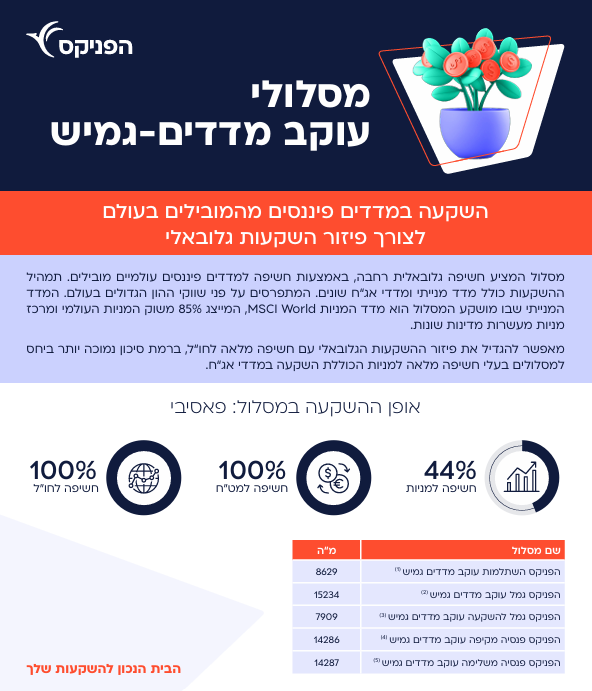 הפניקס

מסלולי
עוקב מדדים-גמיש

השקעה במדדים פיננסים מהמובילים בעולם
לצורך פיזור השקעות גלובאלי

מסלול המציע חשיפה גלובאלית רחבה, באמצעות חשיפה למדדים פיננסים עולמיים מובילים. תמהיל ההשקעות כולל מדד מנייתי ומדדי אג"ח שונים. המתפרסים על פני שווקי ההון הגדולים בעולם. המדד המנייתי שבו מושקע המסלול הוא מדד המניות MSCI World, המייצג 85% משוק המניות העולמי ומרכז מניות מעשרות מדינות שונות.

מאפשר להגדיל את פיזור ההשקעות הגלובאלי עם חשיפה מלאה לחו"ל, ברמת סיכון נמוכה יותר ביחס למסלולים בעלי חשיפה מלאה למניות הכוללת השקעה במדדי אג"ח.

אופן ההשקעה במסלול: פאסיבי

44%
חשיפה למניות

100%
חשיפה למט"ח

100%
חשיפה לחו"ל

| שם מסלול | מ"ה |
|---|---|
| הפניקס השתלמות עוקב מדדים גמיש $^{(1)}$ | 8629 |
| הפניקס גמל עוקב מדדים גמיש $^{(2)}$ | 15234 |
| הפניקס גמל להשקעה עוקב מדדים גמיש $^{(3)}$ | 7909 |
| הפניקס פנסיה מקיפה עוקב מדדים גמיש $^{(4)}$ | 14286 |
| הפניקס פנסיה משלימה עוקב מדדים גמיש $^{(5)}$ | 14287 |

הבית הנכון להשקעות שלך